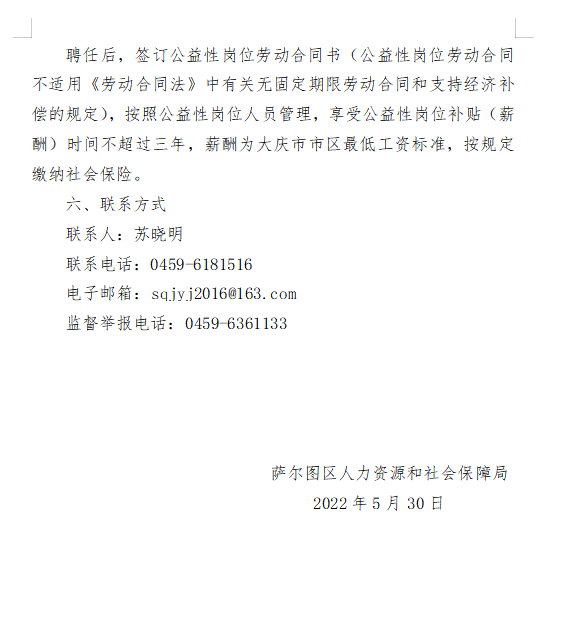 聘任后，签订公益性岗位劳动合同书（公益性岗位劳动合同不适用《劳动合同法》中有关无固定期限劳动合同和支持经济补偿的规定），按照公益性岗位人员管理，享受公益性岗位补贴（薪酬）时间不超过三年，薪酬为大庆市市区最低工资标准，按规定缴纳社会保险。

六、联系方式

联系人：苏晓明

联系电话：0459-6181516

电子邮箱：sqjyj2016@163.com

监督举报电话：0459-6361133

萨尔图区人力资源和社会保障局

2022 年 5 月 30 日